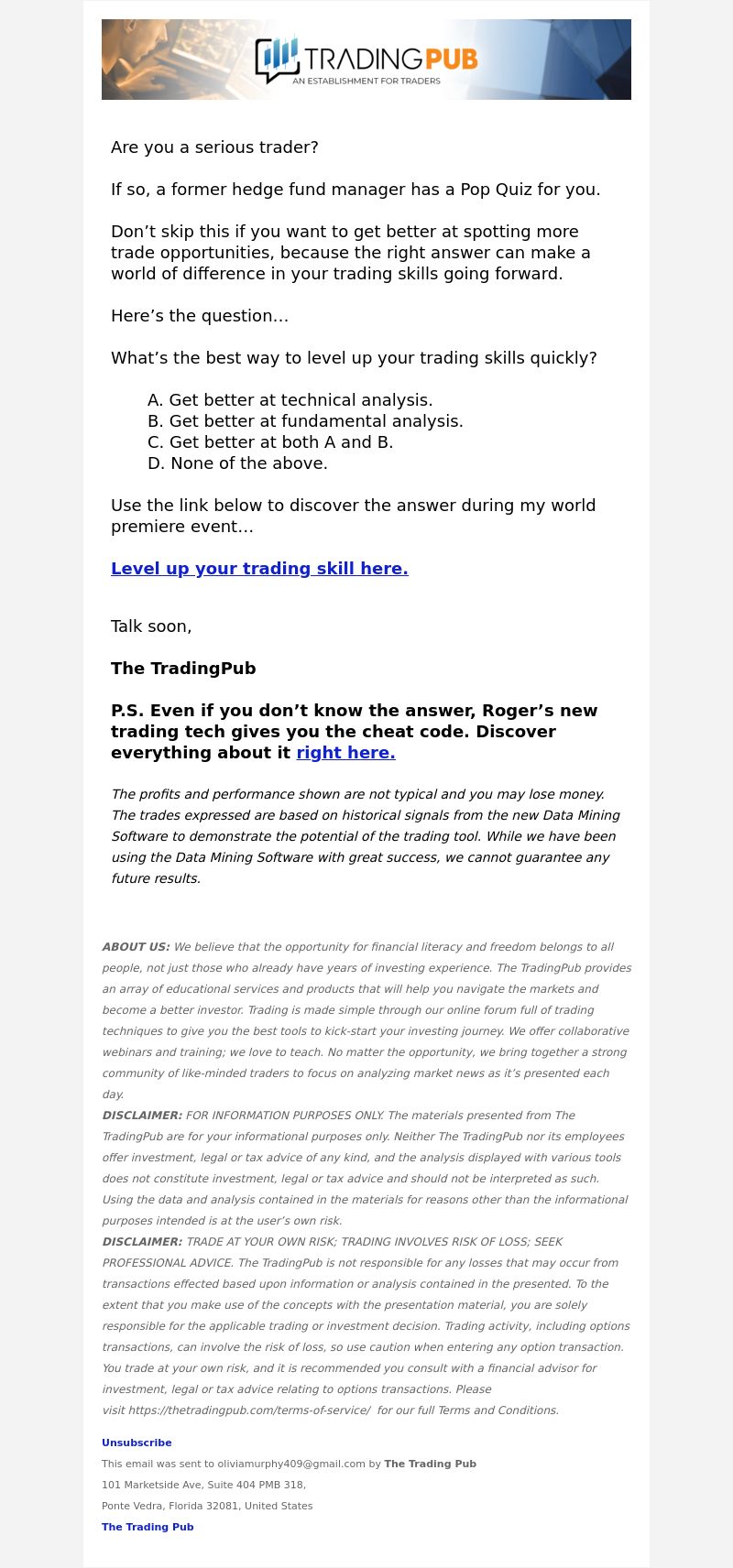 TRADINGPUB
AN ESTABLISHMENT FOR TRADERS

Are you a serious trader?

If so, a former hedge fund manager has a Pop Quiz for you.

Don’t skip this if you want to get better at spotting more trade opportunities, because the right answer can make a world of difference in your trading skills going forward.

Here’s the question…

What’s the best way to level up your trading skills quickly?

A. Get better at technical analysis.
B. Get better at fundamental analysis.
C. Get better at both A and B.
D. None of the above.

Use the link below to discover the answer during my world premiere event…

Level up your trading skill here.

Talk soon,

The TradingPub

P.S. Even if you don’t know the answer, Roger’s new trading tech gives you the cheat code. Discover everything about it right here.

The profits and performance shown are not typical and you may lose money. The trades expressed are based on historical signals from the new Data Mining Software to demonstrate the potential of the trading tool. While we have been using the Data Mining Software with great success, we cannot guarantee any future results.

ABOUT US: We believe that the opportunity for financial literacy and freedom belongs to all people, not just those who already have years of investing experience. The TradingPub provides an array of educational services and products that will help you navigate the markets and become a better investor. Trading is made simple through our online forum full of trading techniques to give you the best tools to kick-start your investing journey. We offer collaborative webinars and training; we love to teach. No matter the opportunity, we bring together a strong community of like-minded traders to focus on analyzing market news as it’s presented each day.
DISCLAIMER: FOR INFORMATION PURPOSES ONLY. The materials presented from The TradingPub are for your informational purposes only. Neither The TradingPub nor its employees offer investment, legal or tax advice of any kind, and the analysis displayed with various tools does not constitute investment, legal or tax advice and should not be interpreted as such. Using the data and analysis contained in the materials for reasons other than the informational purposes intended is at the user’s own risk.
DISCLAIMER: TRADE AT YOUR OWN RISK; TRADING INVOLVES RISK OF LOSS; SEEK PROFESSIONAL ADVICE. The TradingPub is not responsible for any losses that may occur from transactions effected based upon information or analysis contained in the presented. To the extent that you make use of the concepts with the presentation material, you are solely responsible for the applicable trading or investment decision. Trading activity, including options transactions, can involve the risk of loss, so use caution when entering any option transaction. You trade at your own risk, and it is recommended you consult with a financial advisor for investment, legal or tax advice relating to options transactions. Please visit https://thetradingpub.com/terms-of-service/ for our full Terms and Conditions.

Unsubscribe
This email was sent to oliviamurphy409@gmail.com by The Trading Pub
101 Marketside Ave, Suite 404 PMB 318,
Ponte Vedra, Florida 32081, United States
The Trading Pub